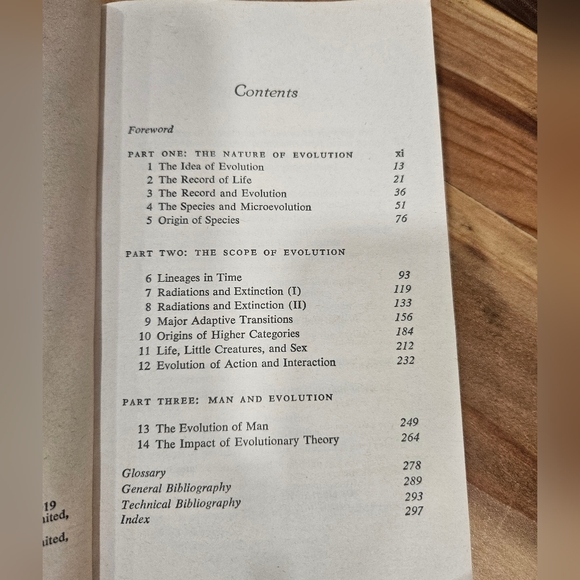 Contents

Foreword

PART ONE: THE NATURE OF EVOLUTION xi
1 The Idea of Evolution 13
2 The Record of Life 21
3 The Record and Evolution 36
4 The Species and Microevolution 51
5 Origin of Species 76

PART TWO: THE SCOPE OF EVOLUTION

6 Lineages in Time 93
7 Radiations and Extinction (I) 119
8 Radiations and Extinction (II) 133
9 Major Adaptive Transitions 156
10 Origins of Higher Categories 184
11 Life, Little Creatures, and Sex 212
12 Evolution of Action and Interaction 232

PART THREE: MAN AND EVOLUTION

13 The Evolution of Man 249
14 The Impact of Evolutionary Theory 264

Glossary 278
General Bibliography 289
Technical Bibliography 293
Index 297

19
ited,
ited,